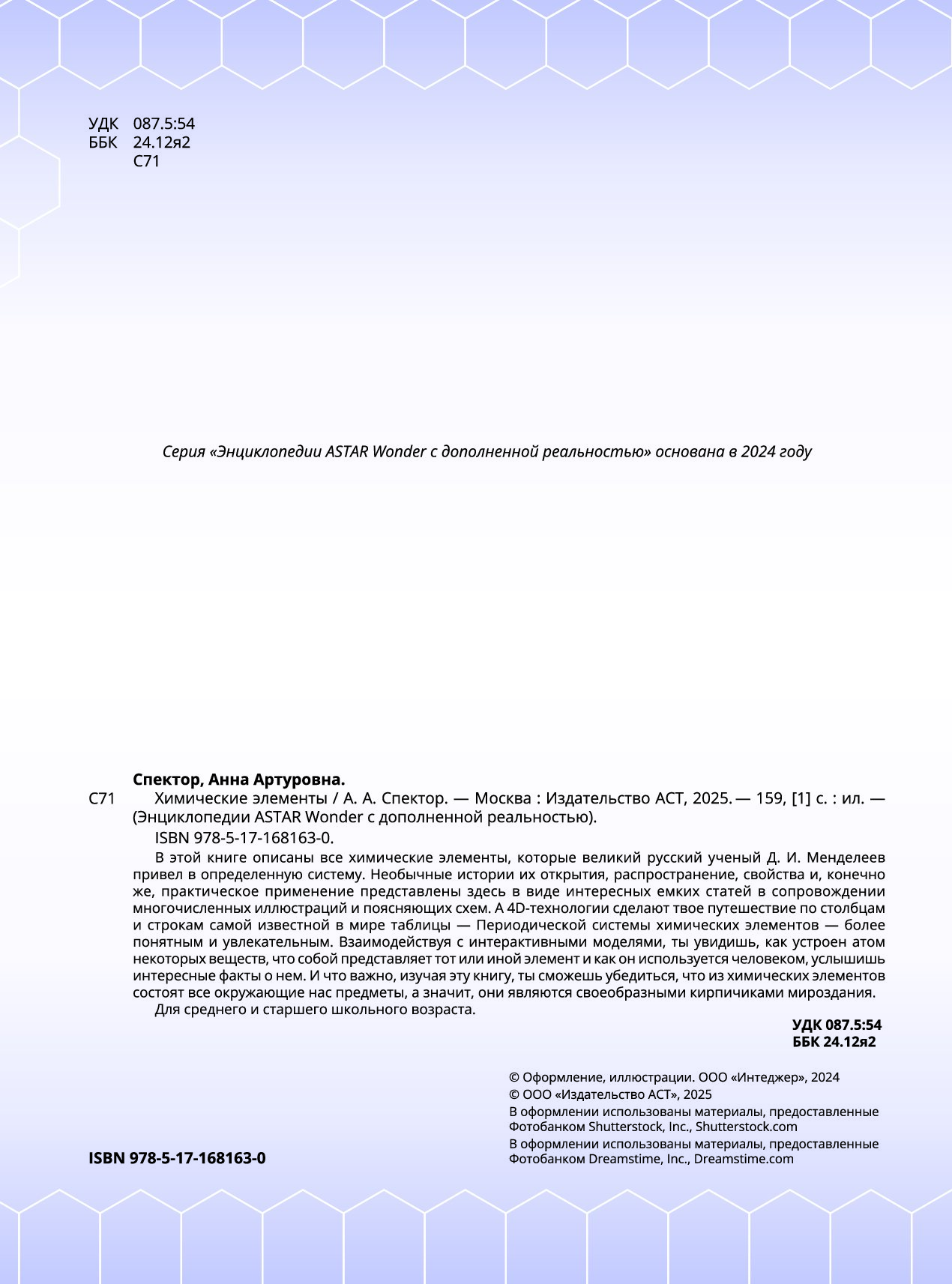 УДК 087.5:54
ББК 24.12я2
С71

Серия «Энциклопедии ASTAR Wonder с дополненной реальностью» основана в 2024 году

Спектор, Анна Артуровна.
С71 Химические элементы / А. А. Спектор. — Москва : Издательство АСТ, 2025. — 159, [1] с. : ил. — (Энциклопедии ASTAR Wonder с дополненной реальностью).
ISBN 978-5-17-168163-0.

В этой книге описаны все химические элементы, которые великий русский ученый Д. И. Менделеев привел в определенную систему. Необычные истории их открытия, распространение, свойства и, конечно же, практическое применение представлены здесь в виде интересных емких статей в сопровождении многочисленных иллюстраций и поясняющих схем. А 4D-технологии сделают твое путешествие по столбцам и строкам самой известной в мире таблицы — Периодической системы химических элементов — более понятным и увлекательным. Взаимодействуя с интерактивными моделями, ты увидишь, как устроен атом некоторых веществ, что собой представляет тот или иной элемент и как он используется человеком, услышишь интересные факты о нем. И что важно, изучая эту книгу, ты сможешь убедиться, что из химических элементов состоят все окружающие нас предметы, а значит, они являются своеобразными кирпичиками мироздания.

Для среднего и старшего школьного возраста.

УДК 087.5:54
ББК 24.12я2

© Оформление, иллюстрации. ООО «Интеджер», 2024
© ООО «Издательство АСТ», 2025
В оформлении использованы материалы, предоставленные Фотобанком Shutterstock, Inc., Shutterstock.com
В оформлении использованы материалы, предоставленные Фотобанком Dreamstime, Inc., Dreamstime.com

ISBN 978-5-17-168163-0